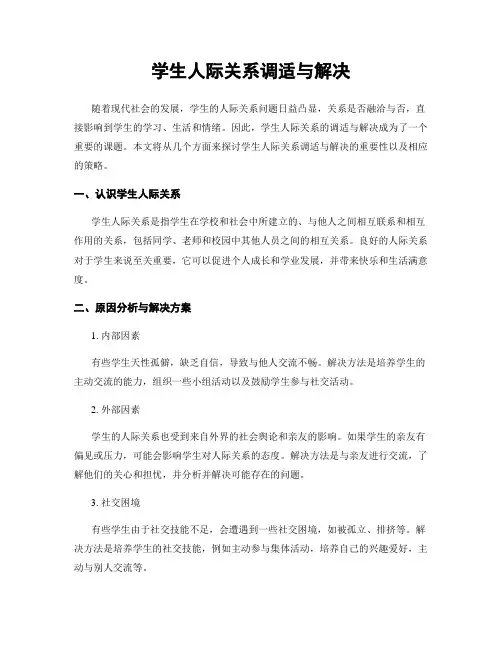 学生人际关系调适与解决

随着现代社会的发展，学生的人际关系问题日益凸显，关系是否融洽与否，直接影响到学生的学习、生活和情绪。因此，学生人际关系的调适与解决成为了一个重要的课题。本文将从几个方面来探讨学生人际关系调适与解决的重要性以及相应的策略。

一、认识学生人际关系

学生人际关系是指学生在学校和社会中所建立的、与他人之间相互联系和相互作用的关系，包括同学、老师和校园中其他人员之间的相互关系。良好的人际关系对于学生来说至关重要，它可以促进个人成长和学业发展，并带来快乐和生活满意度。

二、原因分析与解决方案

1. 内部因素

有些学生天性孤僻，缺乏自信，导致与他人交流不畅。解决方法是培养学生的主动交流的能力，组织一些小组活动以及鼓励学生参与社交活动。

2. 外部因素

学生的人际关系也受到来自外界的社会舆论和亲友的影响。如果学生的亲友有偏见或压力，可能会影响学生对人际关系的态度。解决方法是与亲友进行交流，了解他们的关心和担忧，并分析并解决可能存在的问题。

3. 社交困境

有些学生由于社交技能不足，会遭遇到一些社交困境，如被孤立、排挤等。解决方法是培养学生的社交技能，例如主动参与集体活动，培养自己的兴趣爱好，主动与别人交流等。